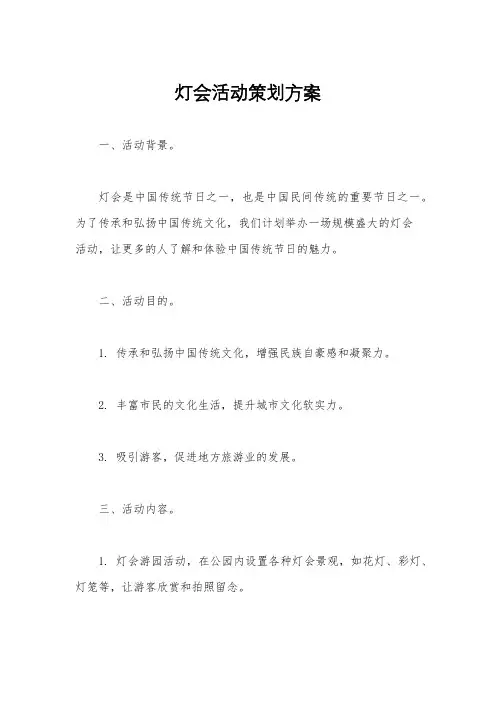 灯会活动策划方案

一、活动背景。

灯会是中国传统节日之一，也是中国民间传统的重要节日之一。为了传承和弘扬中国传统文化，我们计划举办一场规模盛大的灯会活动，让更多的人了解和体验中国传统节日的魅力。

二、活动目的。

1. 传承和弘扬中国传统文化，增强民族自豪感和凝聚力。

2. 丰富市民的文化生活，提升城市文化软实力。

3. 吸引游客，促进地方旅游业的发展。

三、活动内容。

1. 灯会游园活动，在公园内设置各种灯会景观，如花灯、彩灯、灯笼等，让游客欣赏和拍照留念。